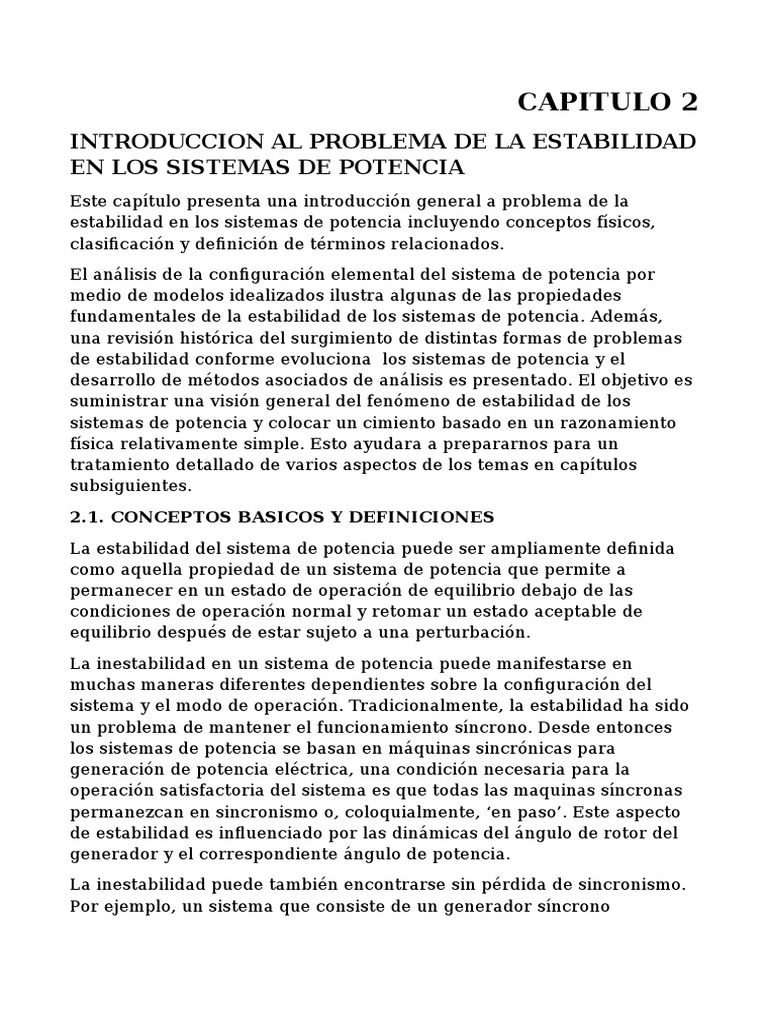 CAPITULO 2

INTRODUCCION AL PROBLEMA DE LA ESTABILIDAD EN LOS SISTEMAS DE POTENCIA

Este capítulo presenta una introducción general a problema de la estabilidad en los sistemas de potencia incluyendo conceptos físicos, clasificación y definición de términos relacionados.

El análisis de la configuración elemental del sistema de potencia por medio de modelos idealizados ilustra algunas de las propiedades fundamentales de la estabilidad de los sistemas de potencia. Además, una revisión histórica del surgimiento de distintas formas de problemas de estabilidad conforme evoluciona los sistemas de potencia y el desarrollo de métodos asociados de análisis es presentado. El objetivo es suministrar una visión general del fenómeno de estabilidad de los sistemas de potencia y colocar un cimiento basado en un razonamiento física relativamente simple. Esto ayudara a prepararnos para un tratamiento detallado de varios aspectos de los temas en capítulos subsiguientes.

2.1. CONCEPTOS BASICOS Y DEFINICIONES

La estabilidad del sistema de potencia puede ser ampliamente definida como aquella propiedad de un sistema de potencia que permite a permanecer en un estado de operación de equilibrio debajo de las condiciones de operación normal y retomar un estado aceptable de equilibrio después de estar sujeto a una perturbación.

La inestabilidad en un sistema de potencia puede manifestarse en muchas maneras diferentes dependientes sobre la configuración del sistema y el modo de operación. Tradicionalmente, la estabilidad ha sido un problema de mantener el funcionamiento síncrono. Desde entonces los sistemas de potencia se basan en máquinas sincrónicas para generación de potencia eléctrica, una condición necesaria para la operación satisfactoria del sistema es que todas las maquinas síncronas permanezcan en sincronismo o, coloquialmente, ‘en paso’. Este aspecto de estabilidad es influenciado por las dinámicas del ángulo de rotor del generador y el correspondiente ángulo de potencia.

La inestabilidad puede también encontrarse sin pérdida de sincronismo. Por ejemplo, un sistema que consiste de un generador síncrono